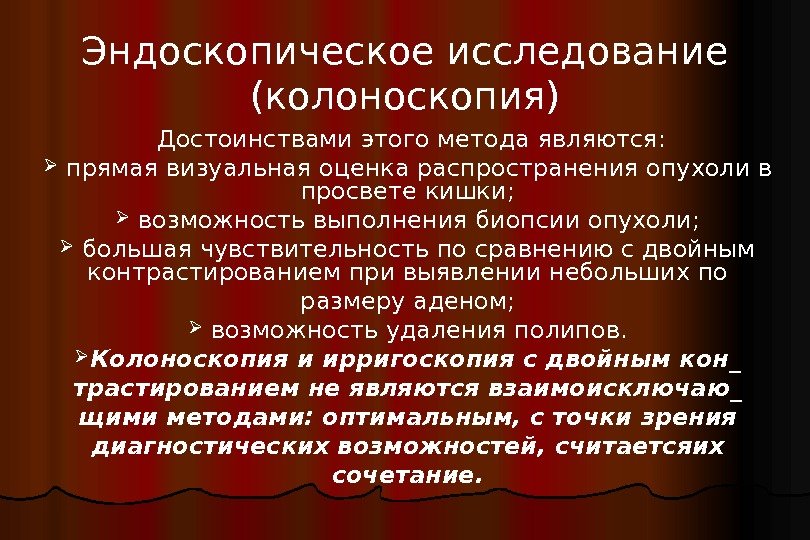 Эндоскопическое исследование (колоноскопия)

Достоинствами этого метода являются:

➢ прямая визуальная оценка распространения опухоли в просвете кишки;

➢ возможность выполнения биопсии опухоли;

➢ большая чувствительность по сравнению с двойным контрастированием при выявлении небольших по размеру аденом;

➢ возможность удаления полипов.

➢ Колоноскопия и ирригоскопия с двойным кон_ трастированием не являются взаимоисключаю_ щими методами: оптимальным, с точки зрения диагностических возможностей, считаетсяих сочетание.